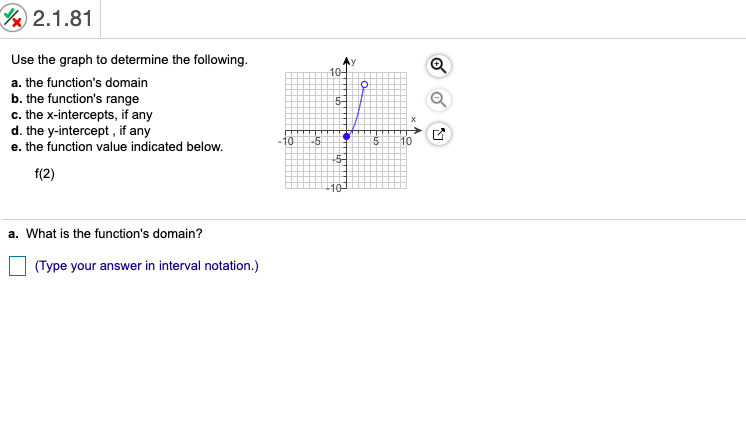 2.1.81

Use the graph to determine the following.

a. the function's domain
b. the function's range
c. the x-intercepts, if any
d. the y-intercept , if any
e. the function value indicated below.

f(2)

y
10
5
x
-10
-5
5
10
-5
-10

a. What is the function's domain?

(Type your answer in interval notation.)